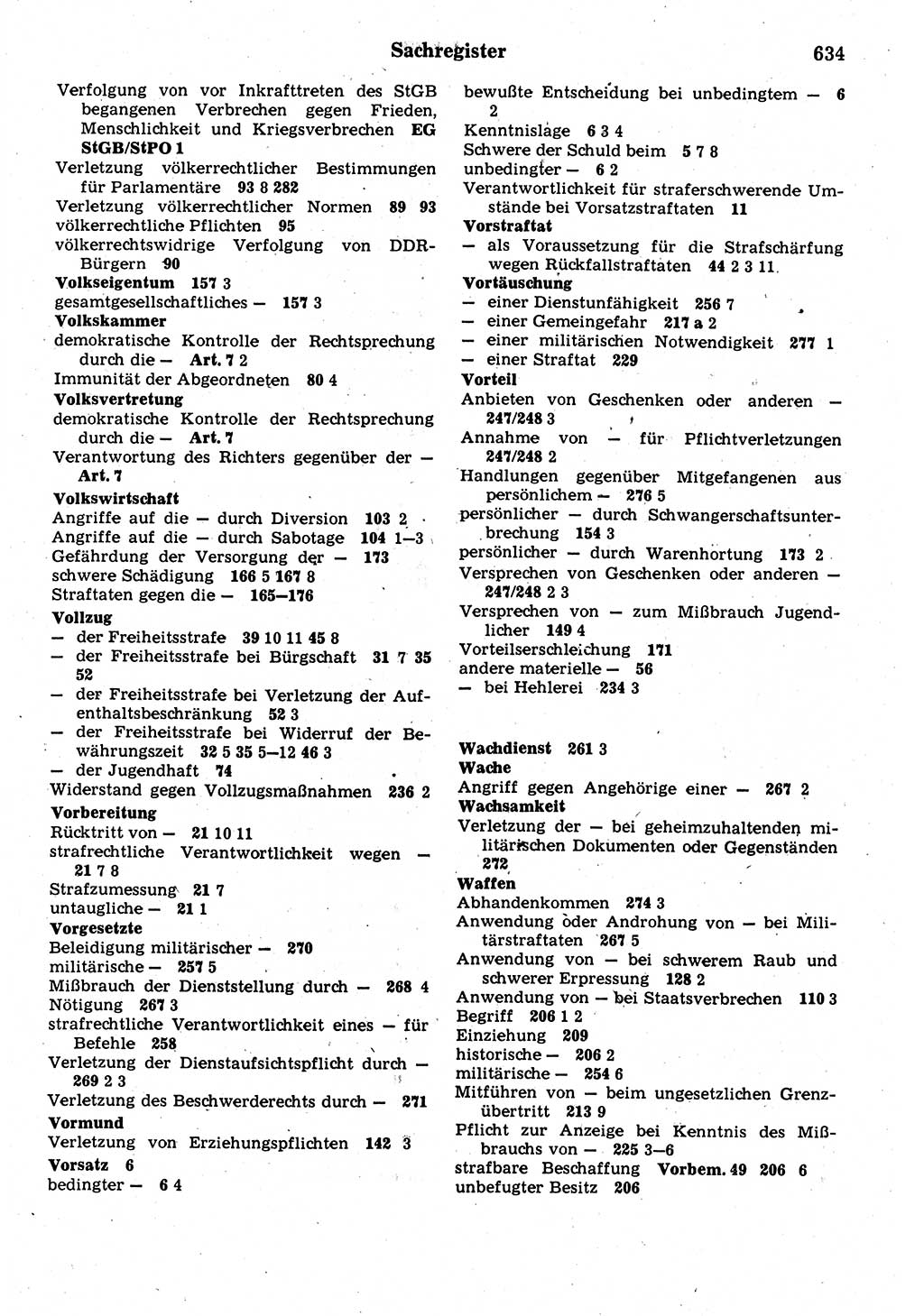 Sachregister 634

Verfolgung von vor Inkrafttreten des StGB begangenen Verbrechen gegen Frieden, Menschlichkeit und Kriegsverbrechen EG StGB/StPO 1
Verletzung völkerrechtlicher Bestimmungen für Parlamentäre 93 8 282
Verletzung völkerrechtlicher Normen 89 93
völkerrechtliche Pflichten 95
völkerrechtswidrige Verfolgung von DDR-Bürgern 90
Volkseigentum 157 3
gesamtgesellschaftliches — 157 3
Volkskammer
demokratische Kontrolle der Rechtsprechung durch die — Art. 7 2
Immunität der Abgeordneten 80 4
Volksvertretung
demokratische Kontrolle der Rechtsprechung durch die — Art. 7
Verantwortung des Richters gegenüber der — Art. 7
Volkswirtschaft
Angriffe auf die — durch Diversion 103 2
Angriffe auf die — durch Sabotage 104 1—3
Gefährdung der Versorgung der — 173
schwere Schädigung 166 5 167 8
Straftaten gegen die — 165—176
Vollzug
— der Freiheitsstrafe 39 10 11 45 8
— der Freiheitsstrafe bei Bürgschaft 31 7 35 52
— der Freiheitsstrafe bei Verletzung der Aufenthaltsbeschränkung 52 3
— der Freiheitsstrafe bei Widerruf der Bewährungszeit 32 5 35 5—12 46 3
— der Jugendhaft 74
Widerstand gegen Vollzugsmaßnahmen 236 2
Vorbereitung
Rücktritt von — 21 10 11
strafrechtliche Verantwortlichkeit wegen — 21 7 8
Strafzumessung 21 7
untaugliche — 21 1
Vorgesetzte
Beleidigung militärischer — 270
militärische — 257 5
Mißbrauch der Dienststellung durch — 268 4
Nötigung 267 3
strafrechtliche Verantwortlichkeit eines — für Befehle 258
Verletzung der Dienstaufsichtspflicht durch — 269 2 3
Verletzung des Beschwerderechts durch — 271
Vormund
Verletzung von Erziehungspflichten 142 3
Vorsatz 6
bedingter — 6 4

bewußte Entscheidung bei unbedingtem — 6 2
Kenntnislage 6 3 4
Schwere der Schuld beim 5 7 8
unbedingter — 6 2
Verantwortlichkeit für straferschwerende Umstände bei Vorsatzstraftaten 11
Vorstraftat
— als Voraussetzung für die Strafschärfung wegen Rückfallstraftaten 44 2 3 11
Vortäuschung
— einer Dienstunfähigkeit 256 7
— einer Gemeingefahr 217 a 2
— einer militärischen Notwendigkeit 277 1
— einer Straftat 229
Vorteil
Anbieten von Geschenken oder anderen — 247/248 3
Annahme von — für Pflichtverletzungen 247/248 2
Handlungen gegenüber Mitgefangenen aus persönlichem — 276 5
persönlicher — durch Schwangerschaftsunterbrechung 154 3
persönlicher — durch Warenhortung 173 2
Versprechen von Geschenken oder anderen — 247/248 2 3
Versprechen von — zum Mißbrauch Jugendlicher 149 4
Vorteilserschleichung 171
andere materielle — 56
— bei Hehlerei 234 3

Wachdienst 261 3
Wache
Angriff gegen Angehörige einer — 267 2
Wachsamkeit
Verletzung der — bei geheimzuhaltenden militärischen Dokumenten oder Gegenständen 272
Waffen
Abhandenkommen 274 3
Anwendung oder Androhung von — bei Militärstraftaten 267 5
Anwendung von — bei schwerem Raub und schwerer Erpressung 128 2
Anwendung von — bei Staatsverbrechen 110 3
Begriff 206 1 2
Einziehung 209
historische — 206 2
militärische — 254 6
Mitführen von — beim ungesetzlichen Grenzübertritt 213 9
Pflicht zur Anzeige bei Kenntnis des Mißbrauchs von — 225 3—6
strafbare Beschaffung Vorbem. 49 206 6
unbefugter Besitz 206